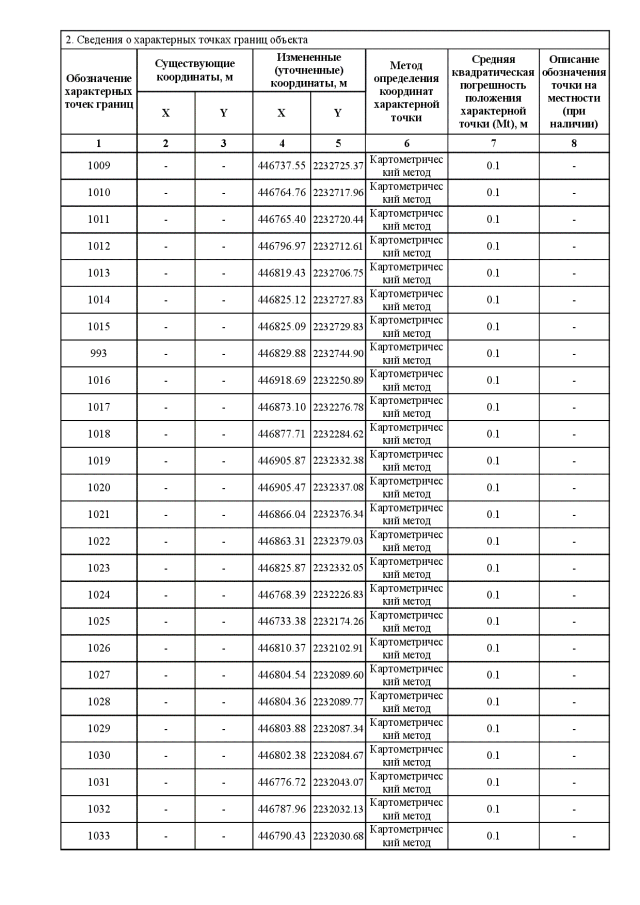 2. Сведения о характерных точках границ объекта

| Обозначение характерных точек границ | Существующие координаты, м X | Существующие координаты, м Y | Измененные (уточненные) координаты, м X | Измененные (уточненные) координаты, м Y | Метод определения координат характерной точки | Средняя квадратическая погрешность положения характерной точки (Mt), м | Описание обозначения точки на местности (при наличии) |
|---|---|---|---|---|---|---|---|
| 1 | 2 | 3 | 4 | 5 | 6 | 7 | 8 |
| 1009 | - | - | 446737.55 | 2232725.37 | Картометрический метод | 0.1 | - |
| 1010 | - | - | 446764.76 | 2232717.96 | Картометрический метод | 0.1 | - |
| 1011 | - | - | 446765.40 | 2232720.44 | Картометрический метод | 0.1 | - |
| 1012 | - | - | 446796.97 | 2232712.61 | Картометрический метод | 0.1 | - |
| 1013 | - | - | 446819.43 | 2232706.75 | Картометрический метод | 0.1 | - |
| 1014 | - | - | 446825.12 | 2232727.83 | Картометрический метод | 0.1 | - |
| 1015 | - | - | 446825.09 | 2232729.83 | Картометрический метод | 0.1 | - |
| 993 | - | - | 446829.88 | 2232744.90 | Картометрический метод | 0.1 | - |
| 1016 | - | - | 446918.69 | 2232250.89 | Картометрический метод | 0.1 | - |
| 1017 | - | - | 446873.10 | 2232276.78 | Картометрический метод | 0.1 | - |
| 1018 | - | - | 446877.71 | 2232284.62 | Картометрический метод | 0.1 | - |
| 1019 | - | - | 446905.87 | 2232332.38 | Картометрический метод | 0.1 | - |
| 1020 | - | - | 446905.47 | 2232337.08 | Картометрический метод | 0.1 | - |
| 1021 | - | - | 446866.04 | 2232376.34 | Картометрический метод | 0.1 | - |
| 1022 | - | - | 446863.31 | 2232379.03 | Картометрический метод | 0.1 | - |
| 1023 | - | - | 446825.87 | 2232332.05 | Картометрический метод | 0.1 | - |
| 1024 | - | - | 446768.39 | 2232226.83 | Картометрический метод | 0.1 | - |
| 1025 | - | - | 446733.38 | 2232174.26 | Картометрический метод | 0.1 | - |
| 1026 | - | - | 446810.37 | 2232102.91 | Картометрический метод | 0.1 | - |
| 1027 | - | - | 446804.54 | 2232089.60 | Картометрический метод | 0.1 | - |
| 1028 | - | - | 446804.36 | 2232089.77 | Картометрический метод | 0.1 | - |
| 1029 | - | - | 446803.88 | 2232087.34 | Картометрический метод | 0.1 | - |
| 1030 | - | - | 446802.38 | 2232084.67 | Картометрический метод | 0.1 | - |
| 1031 | - | - | 446776.72 | 2232043.07 | Картометрический метод | 0.1 | - |
| 1032 | - | - | 446787.96 | 2232032.13 | Картометрический метод | 0.1 | - |
| 1033 | - | - | 446790.43 | 2232030.68 | Картометрический метод | 0.1 | - |